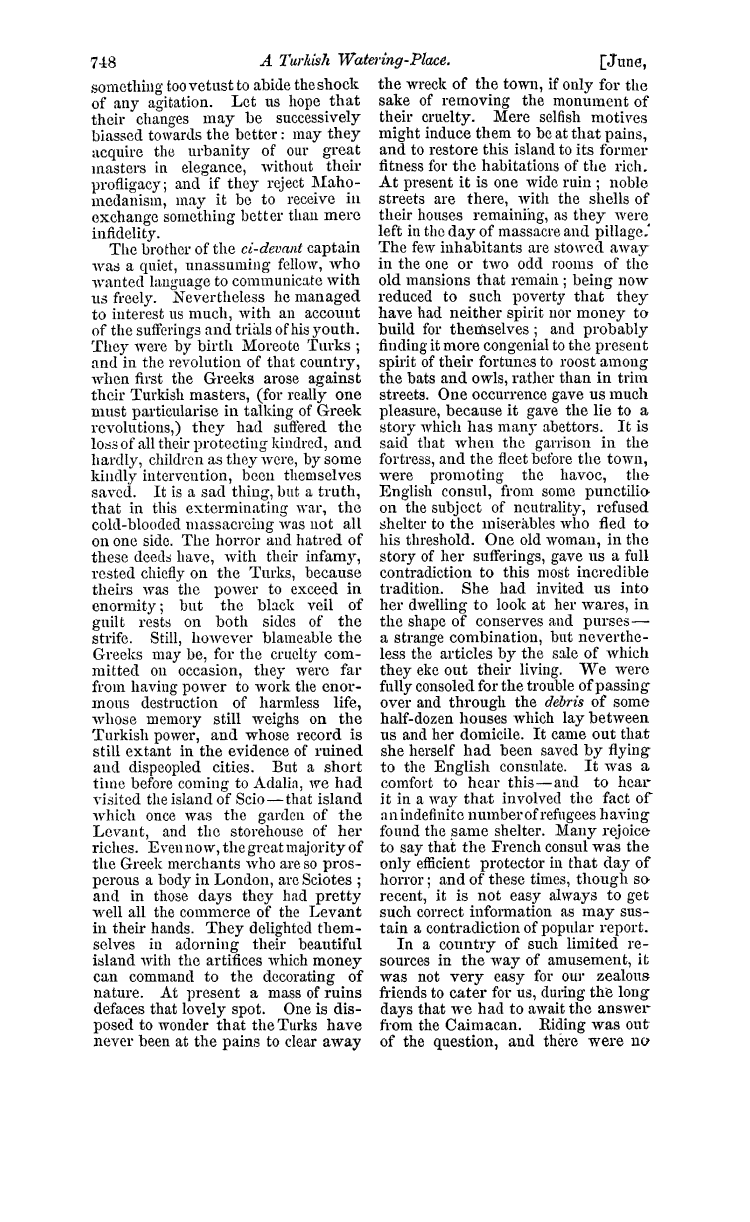 748 A Turkish Watering-Place. [June,

something too vetust to abide the shock of any agitation. Let us hope that their changes may be successively biassed towards the better: may they acquire the urbanity of our great masters in elegance, without their profligacy; and if they reject Mahomedanism, may it be to receive in exchange something better than mere infidelity.

The brother of the ci-devant captain was a quiet, unassuming fellow, who wanted language to communicate with us freely. Nevertheless he managed to interest us much, with an account of the sufferings and trials of his youth. They were by birth Moreote Turks; and in the revolution of that country, when first the Greeks arose against their Turkish masters, (for really one must particularise in talking of Greek revolutions,) they had suffered the loss of all their protecting kindred, and hardly, children as they were, by some kindly intervention, been themselves saved. It is a sad thing, but a truth, that in this exterminating war, the cold-blooded massacreing was not all on one side. The horror and hatred of these deeds have, with their infamy, rested chiefly on the Turks, because theirs was the power to exceed in enormity; but the black veil of guilt rests on both sides of the strife. Still, however blameable the Greeks may be, for the cruelty committed on occasion, they were far from having power to work the enormous destruction of harmless life, whose memory still weighs on the Turkish power, and whose record is still extant in the evidence of ruined and dispeopled cities. But a short time before coming to Adalia, we had visited the island of Scio—that island which once was the garden of the Levant, and the storehouse of her riches. Even now, the great majority of the Greek merchants who are so prosperous a body in London, are Sciotes; and in those days they had pretty well all the commerce of the Levant in their hands. They delighted themselves in adorning their beautiful island with the artifices which money can command to the decorating of nature. At present a mass of ruins defaces that lovely spot. One is disposed to wonder that the Turks have never been at the pains to clear away the wreck of the town, if only for the sake of removing the monument of their cruelty. Mere selfish motives might induce them to be at that pains, and to restore this island to its former fitness for the habitations of the rich. At present it is one wide ruin; noble streets are there, with the shells of their houses remaining, as they were left in the day of massacre and pillage. The few inhabitants are stowed away in the one or two odd rooms of the old mansions that remain; being now reduced to such poverty that they have had neither spirit nor money to build for themselves; and probably finding it more congenial to the present spirit of their fortunes to roost among the bats and owls, rather than in trim streets. One occurrence gave us much pleasure, because it gave the lie to a story which has many abettors. It is said that when the garrison in the fortress, and the fleet before the town, were promoting the havoc, the English consul, from some punctilio on the subject of neutrality, refused shelter to the miserables who fled to his threshold. One old woman, in the story of her sufferings, gave us a full contradiction to this most incredible tradition. She had invited us into her dwelling to look at her wares, in the shape of conserves and purses—a strange combination, but nevertheless the articles by the sale of which they eke out their living. We were fully consoled for the trouble of passing over and through the debris of some half-dozen houses which lay between us and her domicile. It came out that she herself had been saved by flying to the English consulate. It was a comfort to hear this—and to hear it in a way that involved the fact of an indefinite number of refugees having found the same shelter. Many rejoice to say that the French consul was the only efficient protector in that day of horror; and of these times, though so recent, it is not easy always to get such correct information as may sustain a contradiction of popular report.

In a country of such limited resources in the way of amusement, it was not very easy for our zealous friends to cater for us, during the long days that we had to await the answer from the Caimacan. Riding was out of the question, and there were no